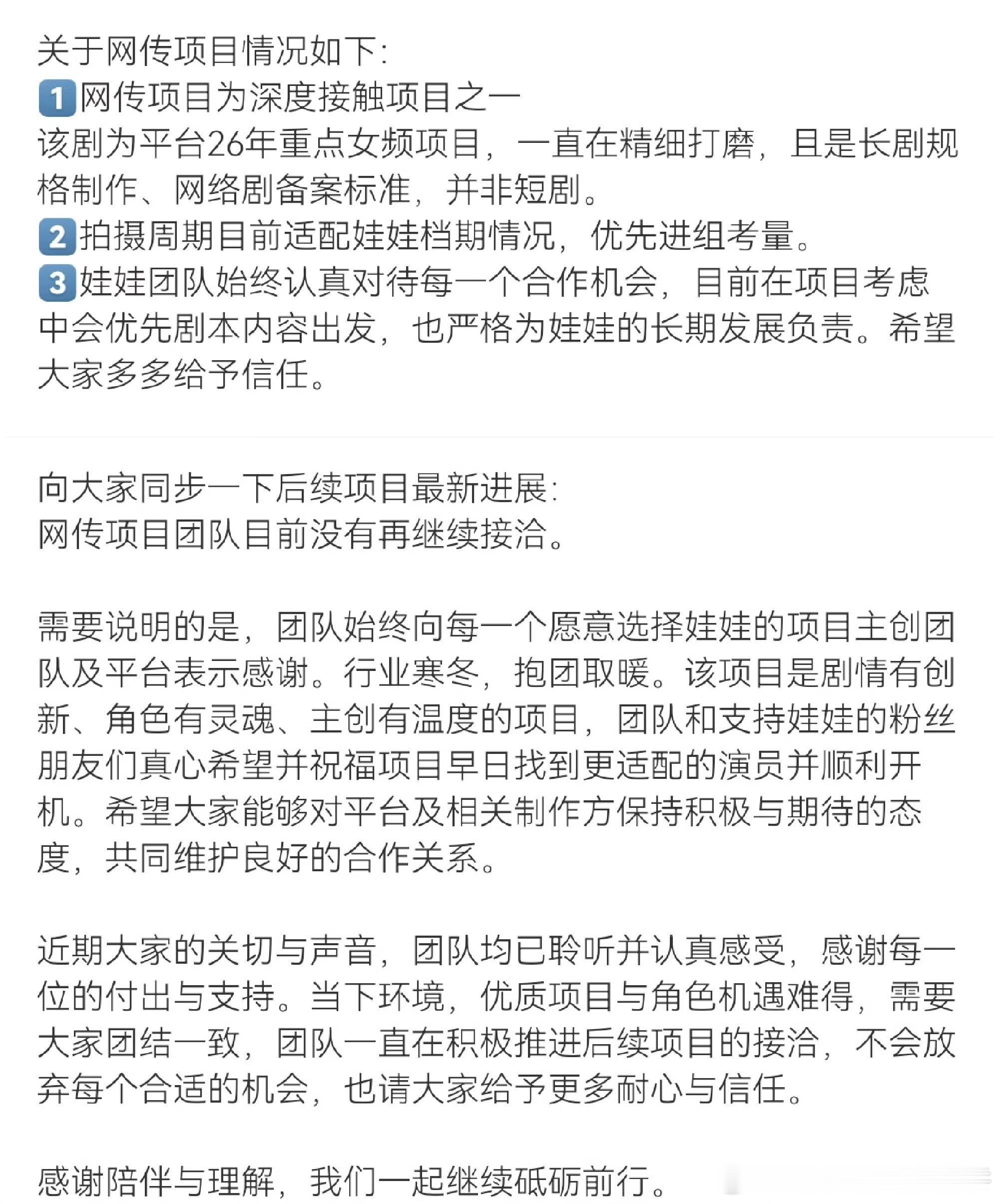 关于网传项目情况如下:
1 网传项目为深度接触项目之一
该剧为平台26年重点女频项目，一直在精细打磨，且是长剧规格制作、网络剧备案标准，并非短剧。
2 拍摄周期目前适配娃娃档期情况，优先进组考量。
3 娃娃团队始终认真对待每一个合作机会，目前在项目考虑中会优先剧本内容出发，也严格为娃娃的长期发展负责。希望大家多多给予信任。

向大家同步一下后续项目最新进展:
网传项目团队目前没有再继续接洽。

需要说明的是，团队始终向每一个愿意选择娃娃的项目主创团队及平台表示感谢。行业寒冬，抱团取暖。该项目是剧情有创新、角色有灵魂、主创有温度的项目，团队和支持娃娃的粉丝朋友们真心希望并祝福项目早日找到更适配的演员并顺利开机。希望大家能够对平台及相关制作方保持积极与期待的态度，共同维护良好的合作关系。

近期大家的关切与声音，团队均已聆听并认真感受，感谢每一位的付出与支持。当下环境，优质项目与角色机遇难得，需要大家团结一致，团队一直在积极推进后续项目的接洽，不会放弃每个合适的机会，也请大家给予更多耐心与信任。

感谢陪伴与理解，我们一起继续砥砺前行。